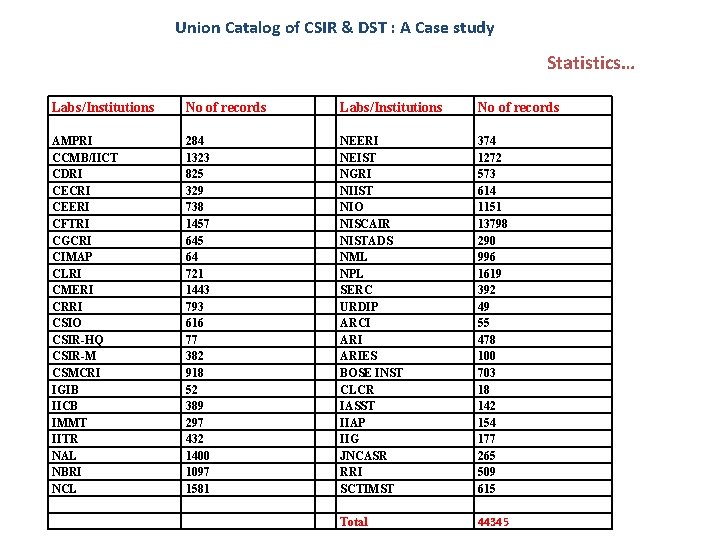 Union Catalog of CSIR & DST : A Case study

Statistics…

| Labs/Institutions | No of records | | Labs/Institutions | No of records |
|---|---|---|---|---|
| AMPRI | 284 | | NEERI | 374 |
| CCMB/IICT | 1323 | | NEIST | 1272 |
| CDRI | 825 | | NGRI | 573 |
| CECRI | 329 | | NIIST | 614 |
| CEERI | 738 | | NIO | 1151 |
| CFTRI | 1457 | | NISCAIR | 13798 |
| CGCRI | 645 | | NISTADS | 290 |
| CIMAP | 64 | | NML | 996 |
| CLRI | 721 | | NPL | 1619 |
| CMERI | 1443 | | SERC | 392 |
| CRRI | 793 | | URDIP | 49 |
| CSIO | 616 | | ARCI | 55 |
| CSIR-HQ | 77 | | ARI | 478 |
| CSIR-M | 382 | | ARIES | 100 |
| CSMCRI | 918 | | BOSE INST | 703 |
| IGIB | 52 | | CLCR | 18 |
| IICB | 389 | | IASST | 142 |
| IMMT | 297 | | IIAP | 154 |
| IITR | 432 | | IIG | 177 |
| NAL | 1400 | | JNCASR | 265 |
| NBRI | 1097 | | RRI | 509 |
| NCL | 1581 | | SCTIMST | 615 |
| | | | | |
| | | | Total | 44345 |